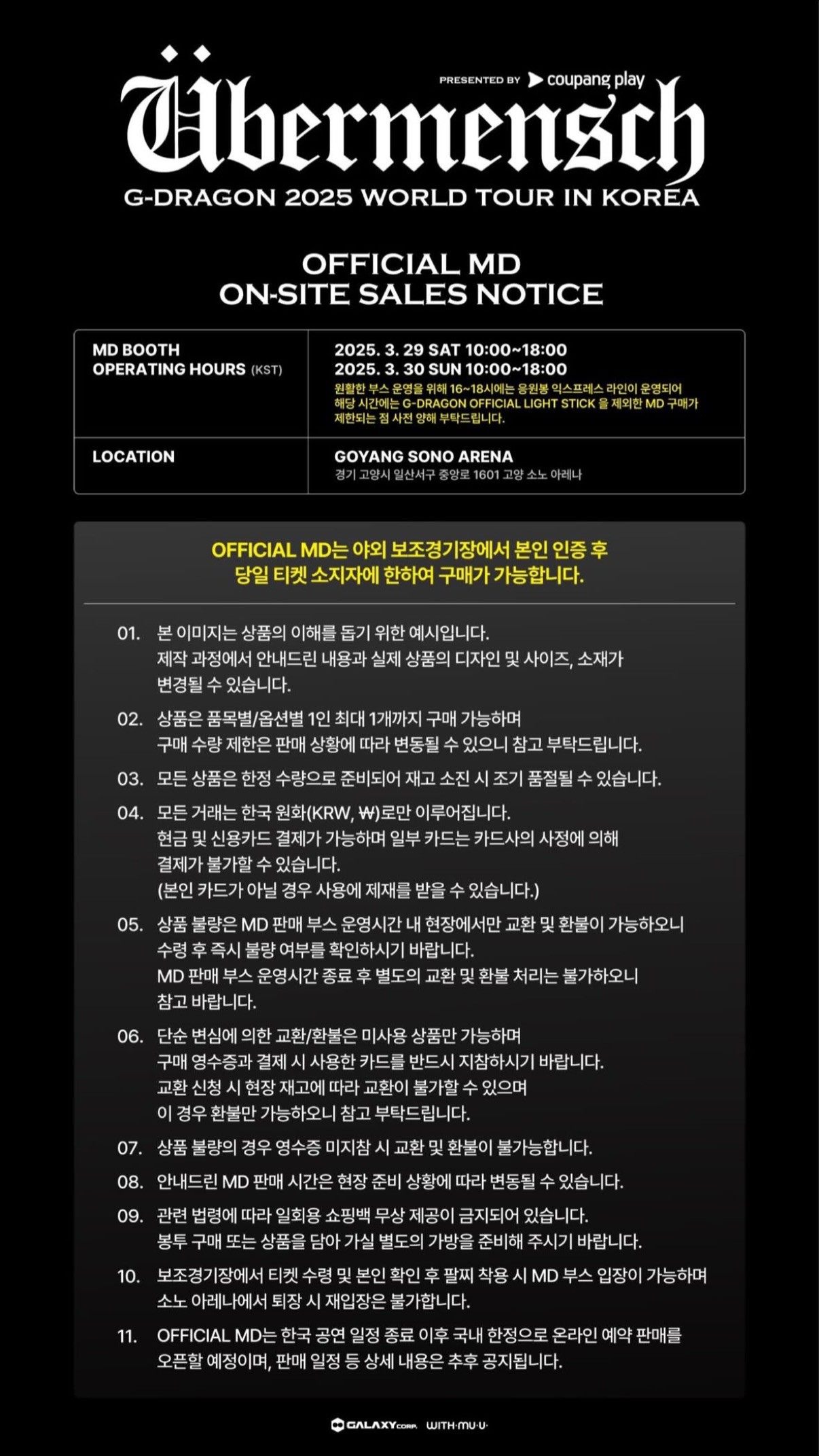 PRESENTED BY coupang play

Übermensch

G-DRAGON 2025 WORLD TOUR IN KOREA

OFFICIAL MD
ON-SITE SALES NOTICE

MD BOOTH
OPERATING HOURS (KST)

2025. 3. 29 SAT 10:00~18:00
2025. 3. 30 SUN 10:00~18:00
원활한 부스 운영을 위해 16~18시에는 응원봉 익스프레스 라인이 운영되어 해당 시간에는 G-DRAGON OFFICIAL LIGHT STICK 을 제외한 MD 구매가 제한되는 점 사전 양해 부탁드립니다.

LOCATION

GOYANG SONO ARENA
경기 고양시 일산서구 중앙로 1601 고양 소노 아레나

OFFICIAL MD는 야외 보조경기장에서 본인 인증 후
당일 티켓 소지자에 한하여 구매가 가능합니다.

01. 본 이미지는 상품의 이해를 돕기 위한 예시입니다. 제작 과정에서 안내드린 내용과 실제 상품의 디자인 및 사이즈, 소재가 변경될 수 있습니다.

02. 상품은 품목별/옵션별 1인 최대 1개까지 구매 가능하며 구매 수량 제한은 판매 상황에 따라 변동될 수 있으니 참고 부탁드립니다.

03. 모든 상품은 한정 수량으로 준비되어 재고 소진 시 조기 품절될 수 있습니다.

04. 모든 거래는 한국 원화(KRW, ₩)로만 이루어집니다. 현금 및 신용카드 결제가 가능하며 일부 카드는 카드사의 사정에 의해 결제가 불가할 수 있습니다. (본인 카드가 아닐 경우 사용에 제재를 받을 수 있습니다.)

05. 상품 불량은 MD 판매 부스 운영시간 내 현장에서만 교환 및 환불이 가능하오니 수령 후 즉시 불량 여부를 확인하시기 바랍니다. MD 판매 부스 운영시간 종료 후 별도의 교환 및 환불 처리는 불가하오니 참고 바랍니다.

06. 단순 변심에 의한 교환/환불은 미사용 상품만 가능하며 구매 영수증과 결제 시 사용한 카드를 반드시 지참하시기 바랍니다. 교환 신청 시 현장 재고에 따라 교환이 불가할 수 있으며 이 경우 환불만 가능하오니 참고 부탁드립니다.

07. 상품 불량의 경우 영수증 미지참 시 교환 및 환불이 불가능합니다.

08. 안내드린 MD 판매 시간은 현장 준비 상황에 따라 변동될 수 있습니다.

09. 관련 법령에 따라 일회용 쇼핑백 무상 제공이 금지되어 있습니다. 봉투 구매 또는 상품을 담아 가실 별도의 가방을 준비해 주시기 바랍니다.

10. 보조경기장에서 티켓 수령 및 본인 확인 후 팔찌 착용 시 MD 부스 입장이 가능하며 소노 아레나에서 퇴장 시 재입장은 불가합니다.

11. OFFICIAL MD는 한국 공연 일정 종료 이후 국내 한정으로 온라인 예약 판매를 오픈할 예정이며, 판매 일정 등 상세 내용은 추후 공지됩니다.

GALAXY CORP. WITH·MU·U·